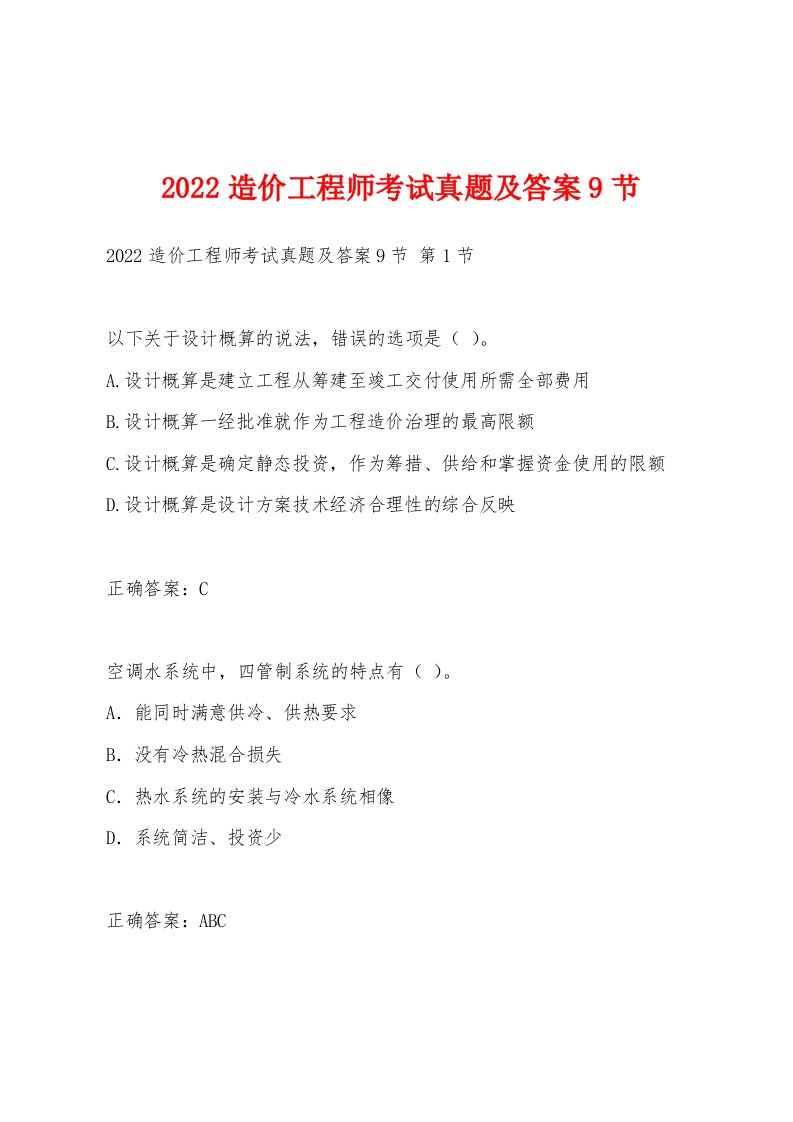 2022 造价工程师考试真题及答案 9 节

2022 造价工程师考试真题及答案 9 节 第 1 节

以下关于设计概算的说法，错误的选项是（ ）。

A.设计概算是建立工程从筹建至竣工交付使用所需全部费用

B.设计概算一经批准就作为工程造价治理的最高限额

C.设计概算是确定静态投资，作为筹措、供给和掌握资金使用的限额

D.设计概算是设计方案技术经济合理性的综合反映

正确答案：C

空调水系统中，四管制系统的特点有（ ）。

A. 能同时满意供冷、供热要求

B. 没有冷热混合损失

C. 热水系统的安装与冷水系统相像

D. 系统简洁、投资少

正确答案：ABC